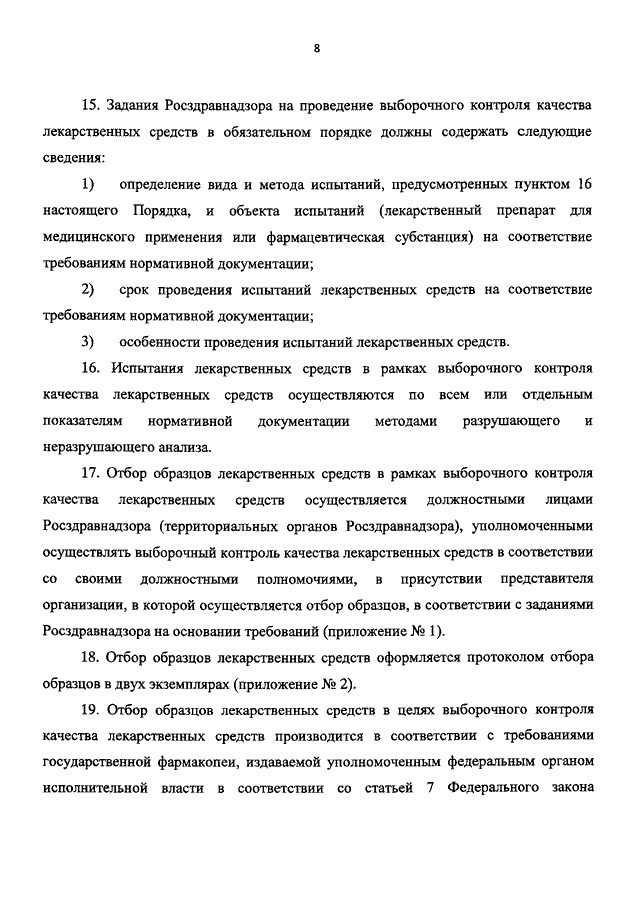 8

15. Задания Росздравнадзора на проведение выборочного контроля качества лекарственных средств в обязательном порядке должны содержать следующие сведения:

1) определение вида и метода испытаний, предусмотренных пунктом 16 настоящего Порядка, и объекта испытаний (лекарственный препарат для медицинского применения или фармацевтическая субстанция) на соответствие требованиям нормативной документации;

2) срок проведения испытаний лекарственных средств на соответствие требованиям нормативной документации;

3) особенности проведения испытаний лекарственных средств.

16. Испытания лекарственных средств в рамках выборочного контроля качества лекарственных средств осуществляются по всем или отдельным показателям нормативной документации методами разрушающего и неразрушающего анализа.

17. Отбор образцов лекарственных средств в рамках выборочного контроля качества лекарственных средств осуществляется должностными лицами Росздравнадзора (территориальных органов Росздравнадзора), уполномоченными осуществлять выборочный контроль качества лекарственных средств в соответствии со своими должностными полномочиями, в присутствии представителя организации, в которой осуществляется отбор образцов, в соответствии с заданиями Росздравнадзора на основании требований (приложение № 1).

18. Отбор образцов лекарственных средств оформляется протоколом отбора образцов в двух экземплярах (приложение № 2).

19. Отбор образцов лекарственных средств в целях выборочного контроля качества лекарственных средств производится в соответствии с требованиями государственной фармакопеи, издаваемой уполномоченным федеральным органом исполнительной власти в соответствии со статьей 7 Федерального закона